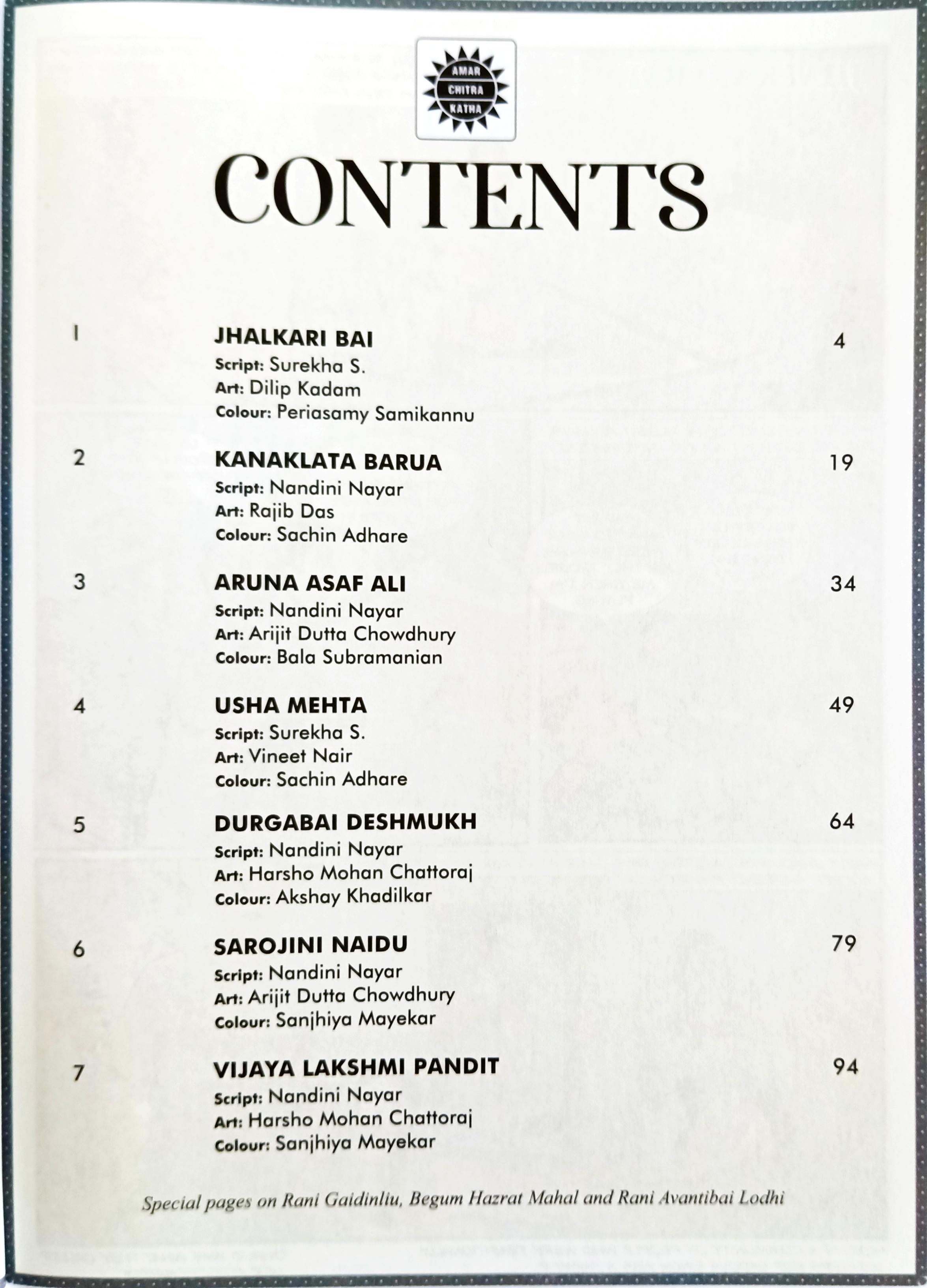 AMAR CHITRA KATHA

CONTENTS

1 JHALKARI BAI 4
Script: Surekha S.
Art: Dilip Kadam
Colour: Periasamy Samikannu

2 KANAKLATA BARUA 19
Script: Nandini Nayar
Art: Rajib Das
Colour: Sachin Adhare

3 ARUNA ASAF ALI 34
Script: Nandini Nayar
Art: Arijit Dutta Chowdhury
Colour: Bala Subramanian

4 USHA MEHTA 49
Script: Surekha S.
Art: Vineet Nair
Colour: Sachin Adhare

5 DURGABAI DESHMUKH 64
Script: Nandini Nayar
Art: Harsho Mohan Chattoraj
Colour: Akshay Khadilkar

6 SAROJINI NAIDU 79
Script: Nandini Nayar
Art: Arijit Dutta Chowdhury
Colour: Sanjhiya Mayekar

7 VIJAYA LAKSHMI PANDIT 94
Script: Nandini Nayar
Art: Harsho Mohan Chattoraj
Colour: Sanjhiya Mayekar

Special pages on Rani Gaidinliu, Begum Hazrat Mahal and Rani Avantibai Lodhi